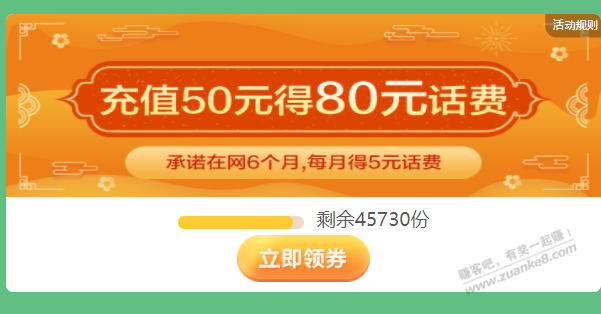 活动规则

充值50元得80元话费

承诺在网6个月,每月得5元话费

剩余45730份

立即领券

赚客吧，有奖一起赚！
www.zuanke8.com